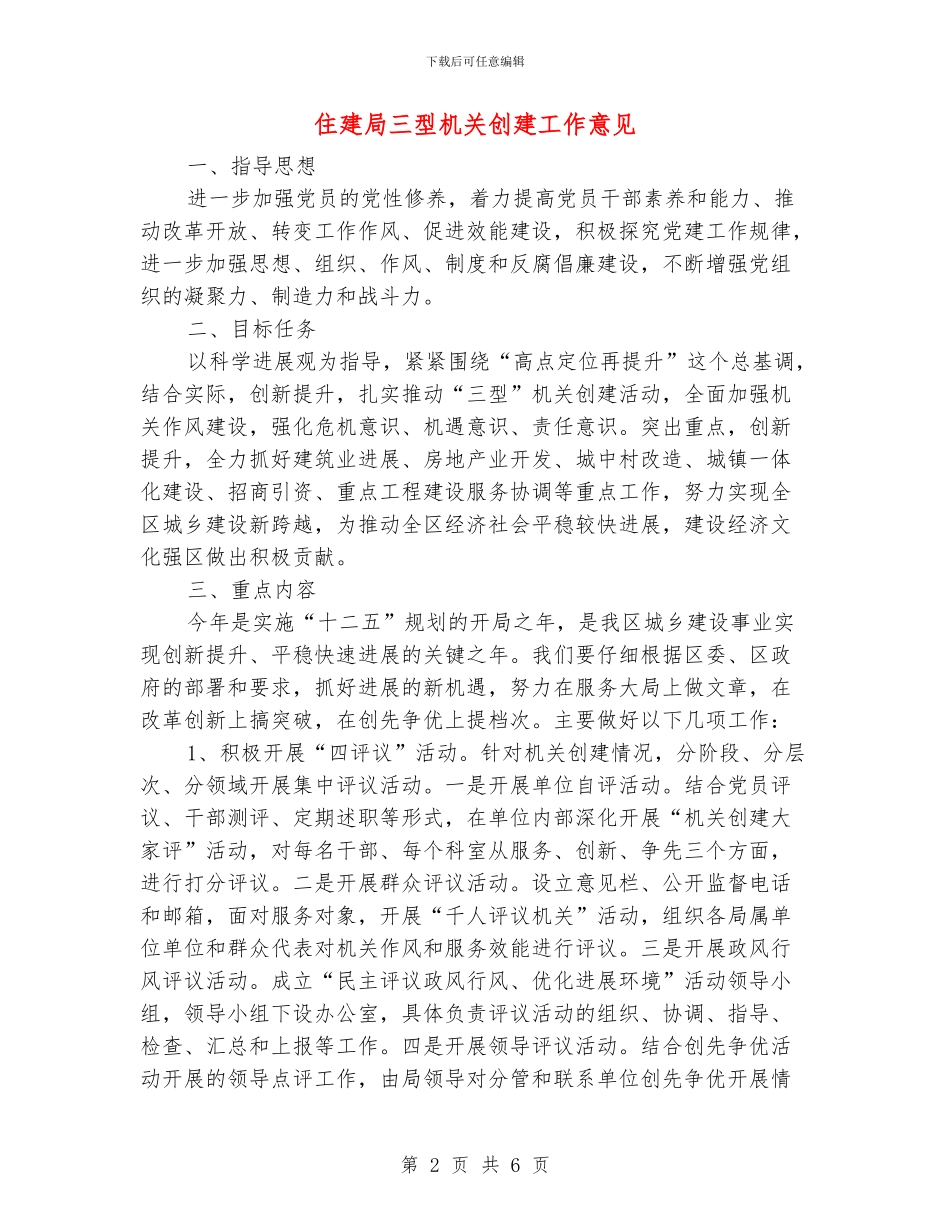 下载后可任意编辑

住建局三型机关创建工作意见

一、指导思想

进一步加强党员的党性修养，着力提高党员干部素养和能力、推动改革开放、转变工作作风、促进效能建设，积极探究党建工作规律，进一步加强思想、组织、作风、制度和反腐倡廉建设，不断增强党组织的凝聚力、制造力和战斗力。

二、目标任务

以科学进展观为指导，紧紧围绕“高点定位再提升”这个总基调，结合实际，创新提升，扎实推动“三型”机关创建活动，全面加强机关作风建设，强化危机意识、机遇意识、责任意识。突出重点，创新提升，全力抓好建筑业进展、房地产业开发、城中村改造、城镇一体化建设、招商引资、重点工程建设服务协调等重点工作，努力实现全区城乡建设新跨越，为推动全区经济社会平稳较快进展，建设经济文化强区做出积极贡献。

三、重点内容

今年是实施“十二五”规划的开局之年，是我区城乡建设事业实现创新提升、平稳快速进展的关键之年。我们要仔细根据区委、区政府的部署和要求，抓好进展的新机遇，努力在服务大局上做文章，在改革创新上搞突破，在创先争优上提档次。主要做好以下几项工作：

1、积极开展“四评议”活动。针对机关创建情况，分阶段、分层次、分领域开展集中评议活动。一是开展单位自评活动。结合党员评议、干部测评、定期述职等形式，在单位内部深化开展“机关创建大家评”活动，对每名干部、每个科室从服务、创新、争先三个方面，进行打分评议。二是开展群众评议活动。设立意见栏、公开监督电话和邮箱，面对服务对象，开展“千人评议机关”活动，组织各局属单位单位和群众代表对机关作风和服务效能进行评议。三是开展政风行风评议活动。成立“民主评议政风行风、优化进展环境”活动领导小组，领导小组下设办公室，具体负责评议活动的组织、协调、指导、检查、汇总和上报等工作。四是开展领导评议活动。结合创先争优活动开展的领导点评工作，由局领导对分管和联系单位创先争优开展情

第 2 页 共 6 页